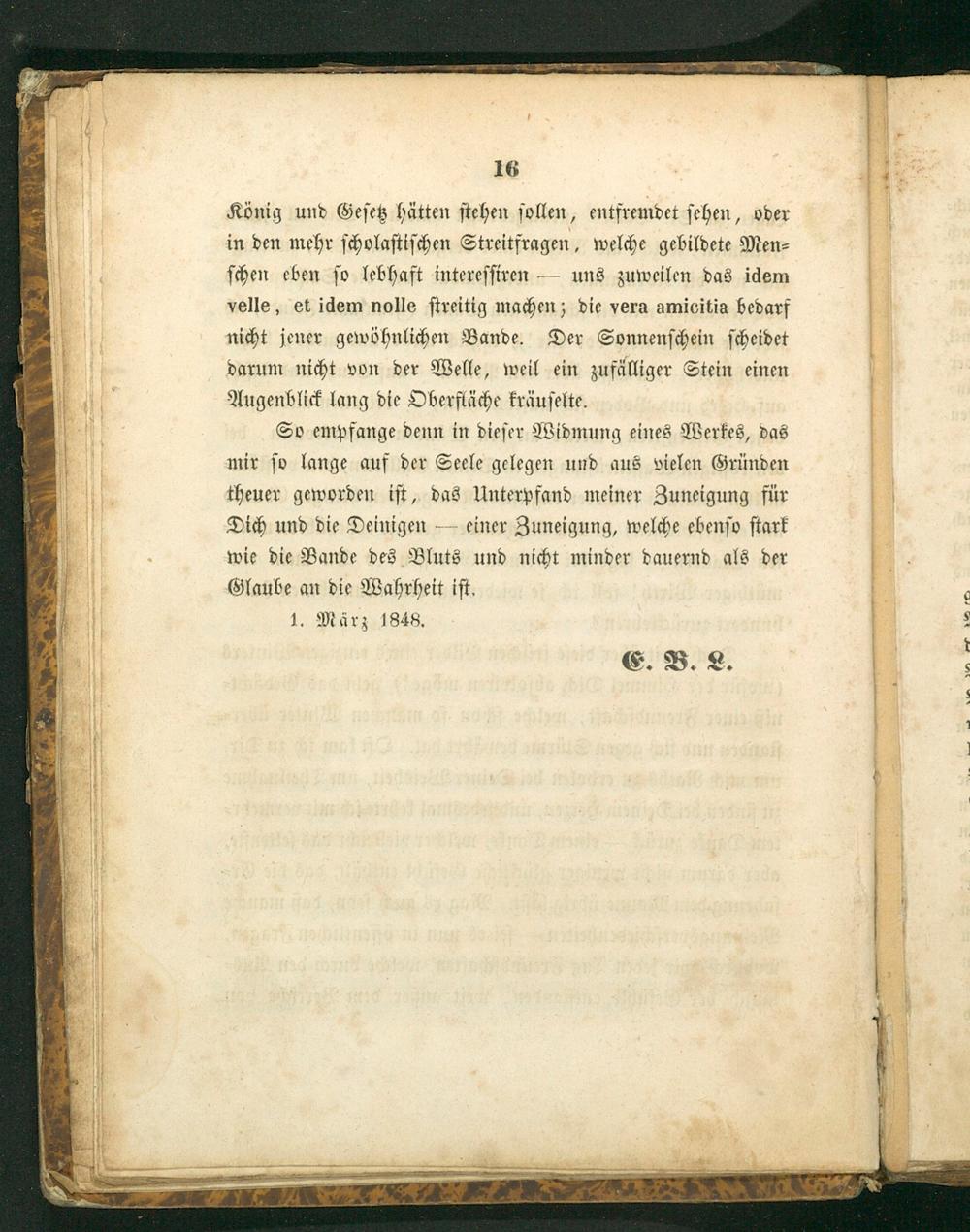 16

König und Gesetz hätten stehen sollen, entfremdet sehen, oder in den mehr scholastischen Streitfragen, welche gebildete Menschen eben so lebhaft interessiren — uns zuweilen das idem velle, et idem nolle streitig machen; die vera amicitia bedarf nicht jener gewöhnlichen Bande. Der Sonnenschein scheidet darum nicht von der Welle, weil ein zufälliger Stein einen Augenblick lang die Oberfläche kräuselte.

So empfange denn in dieser Widmung eines Werkes, das mir so lange auf der Seele gelegen und aus vielen Gründen theuer geworden ist, das Unterpfand meiner Zuneigung für Dich und die Deinigen — einer Zuneigung, welche ebenso stark wie die Bande des Bluts und nicht minder dauernd als der Glaube an die Wahrheit ist.

1. März 1848.

E. B. L.